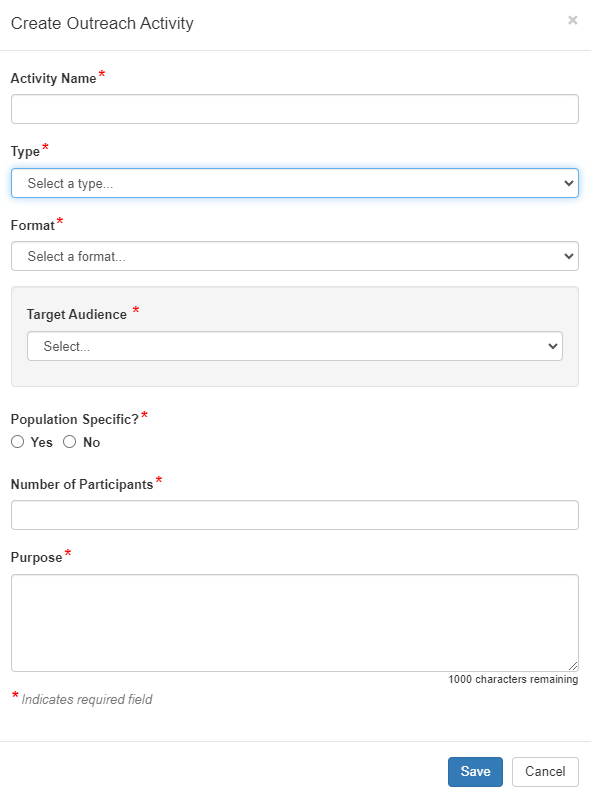 Create Outreach Activity ×

Activity Name*

Type*

Select a type...

Format*

Select a format...

Target Audience *

Select...

Population Specific?*

Yes No

Number of Participants*

Purpose*

1000 characters remaining

* Indicates required field

Save Cancel